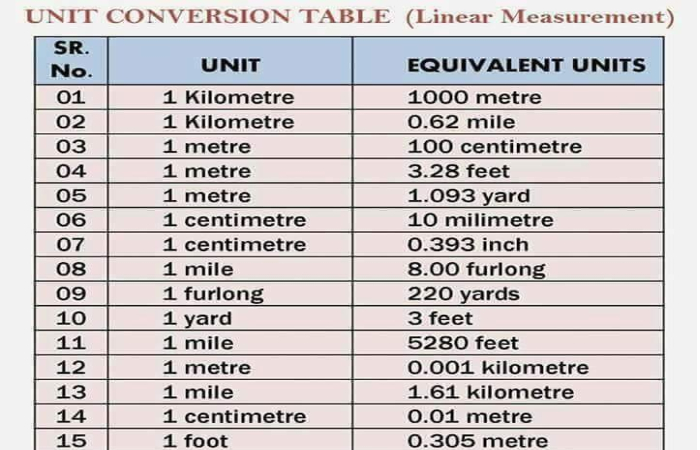 UNIT CONVERSION TABLE (Linear Measurement)

| SR. No. | UNIT | EQUIVALENT UNITS |
|---|---|---|
| 01 | 1 Kilometre | 1000 metre |
| 02 | 1 Kilometre | 0.62 mile |
| 03 | 1 metre | 100 centimetre |
| 04 | 1 metre | 3.28 feet |
| 05 | 1 metre | 1.093 yard |
| 06 | 1 centimetre | 10 milimetre |
| 07 | 1 centimetre | 0.393 inch |
| 08 | 1 mile | 8.00 furlong |
| 09 | 1 furlong | 220 yards |
| 10 | 1 yard | 3 feet |
| 11 | 1 mile | 5280 feet |
| 12 | 1 metre | 0.001 kilometre |
| 13 | 1 mile | 1.61 kilometre |
| 14 | 1 centimetre | 0.01 metre |
| 15 | 1 foot | 0.305 metre |